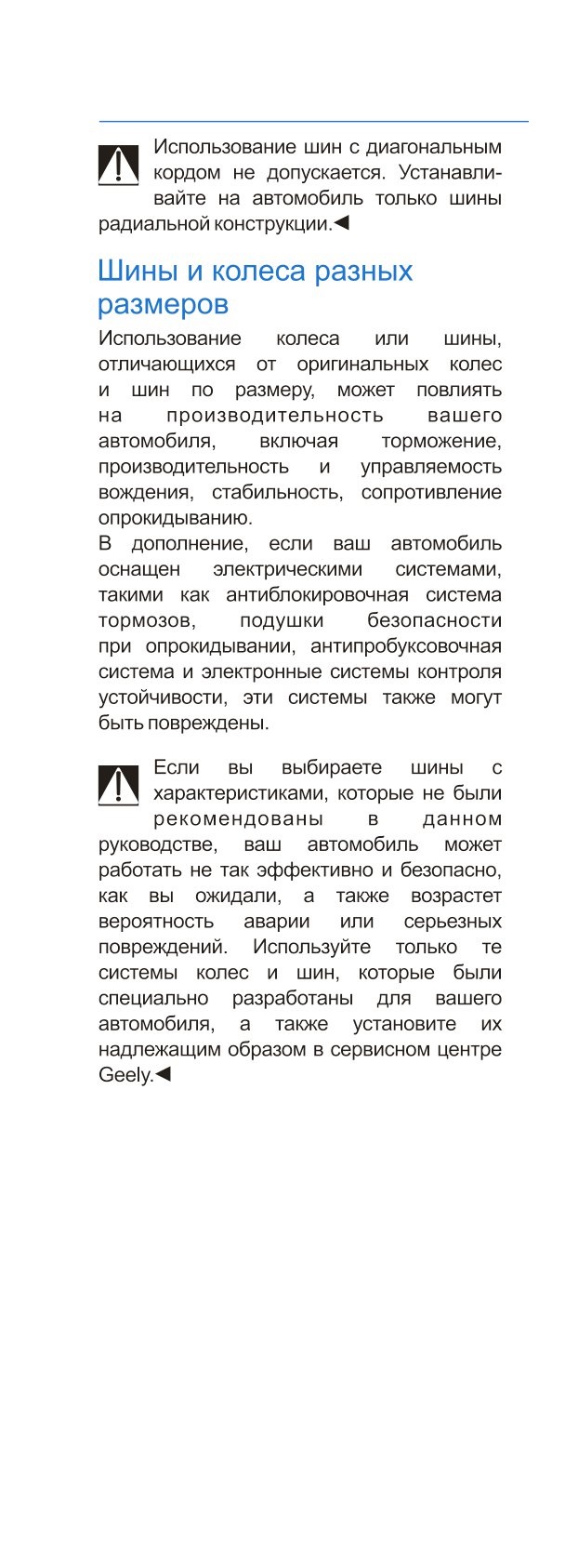 Использование шин с диагональным кордом не допускается. Устанавливайте на автомобиль только шины радиальной конструкции.◀

Шины и колеса разных размеров

Использование колеса или шины, отличающихся от оригинальных колес и шин по размеру, может повлиять на производительность вашего автомобиля, включая торможение, производительность и управляемость вождения, стабильность, сопротивление опрокидыванию.
В дополнение, если ваш автомобиль оснащен электрическими системами, такими как антиблокировочная система тормозов, подушки безопасности при опрокидывании, антипробуксовочная система и электронные системы контроля устойчивости, эти системы также могут быть повреждены.

Если вы выбираете шины с характеристиками, которые не были рекомендованы в данном руководстве, ваш автомобиль может работать не так эффективно и безопасно, как вы ожидали, а также возрастет вероятность аварии или серьезных повреждений. Используйте только те системы колес и шин, которые были специально разработаны для вашего автомобиля, а также установите их надлежащим образом в сервисном центре Geely.◀